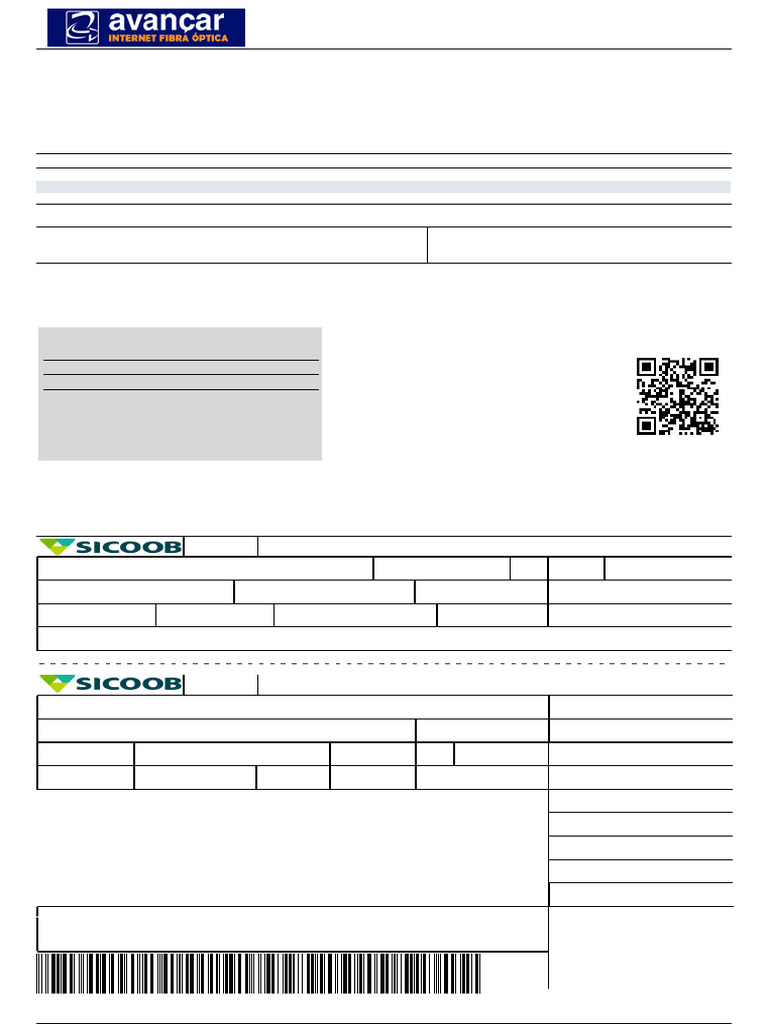 avançar
INTERNET FIBRA ÓPTICA

SICOOB

SICOOB